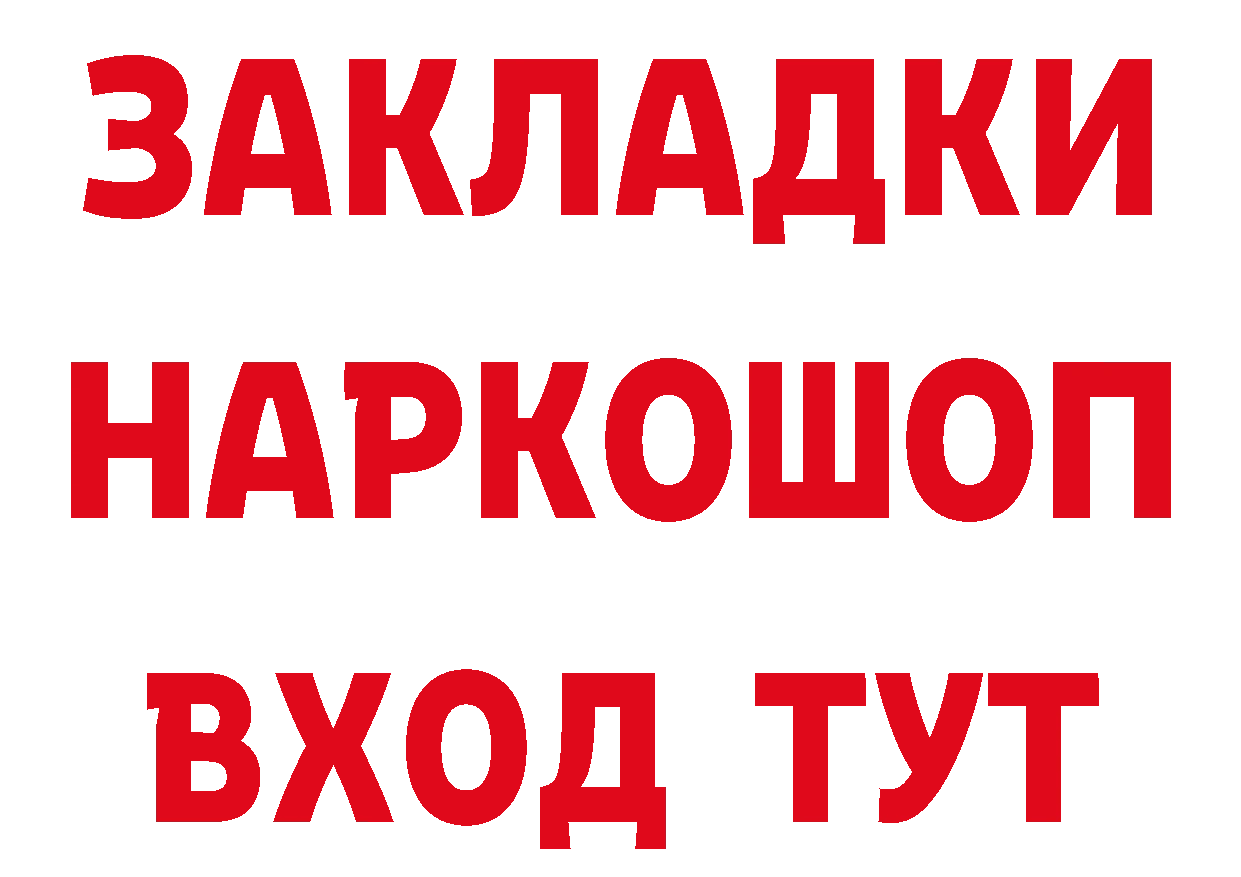 ЗАКЛАДКИ
НАРКОШОП
ВХОД ТУТ